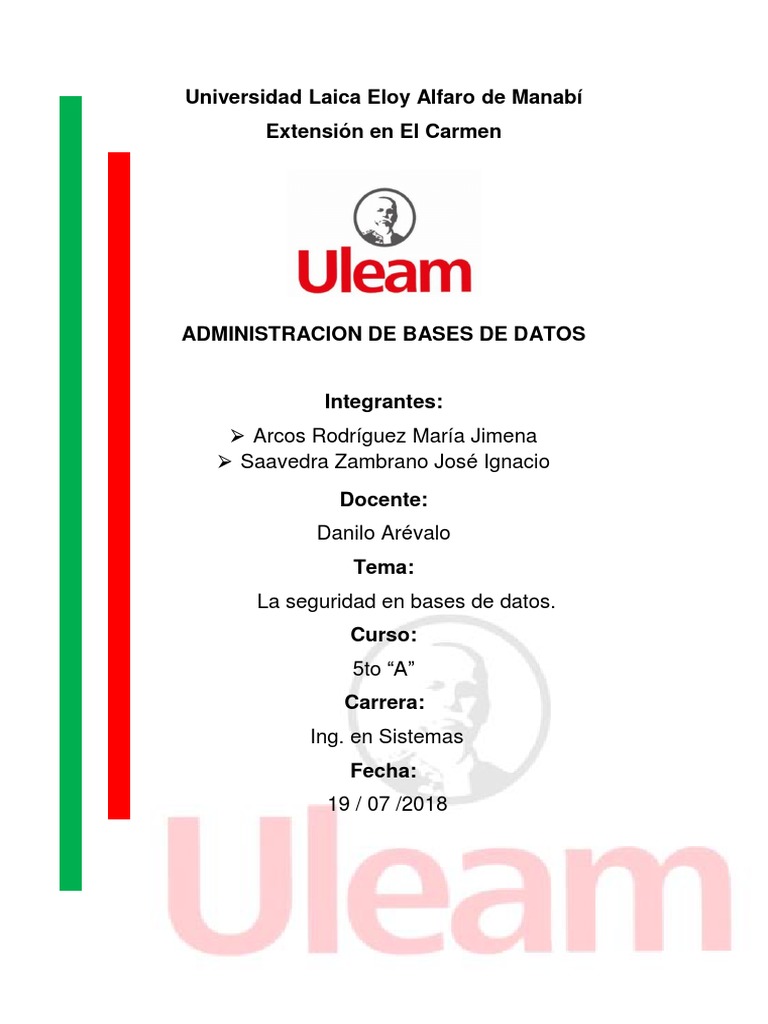 Universidad Laica Eloy Alfaro de Manabí
Extensión en El Carmen

Uleam

ADMINISTRACION DE BASES DE DATOS

Integrantes:

➢ Arcos Rodríguez María Jimena
➢ Saavedra Zambrano José Ignacio

Docente:

Danilo Arévalo

Tema:

La seguridad en bases de datos.

Curso:

5to “A”

Carrera:

Ing. en Sistemas

Fecha:

19 / 07 /2018

Uleam